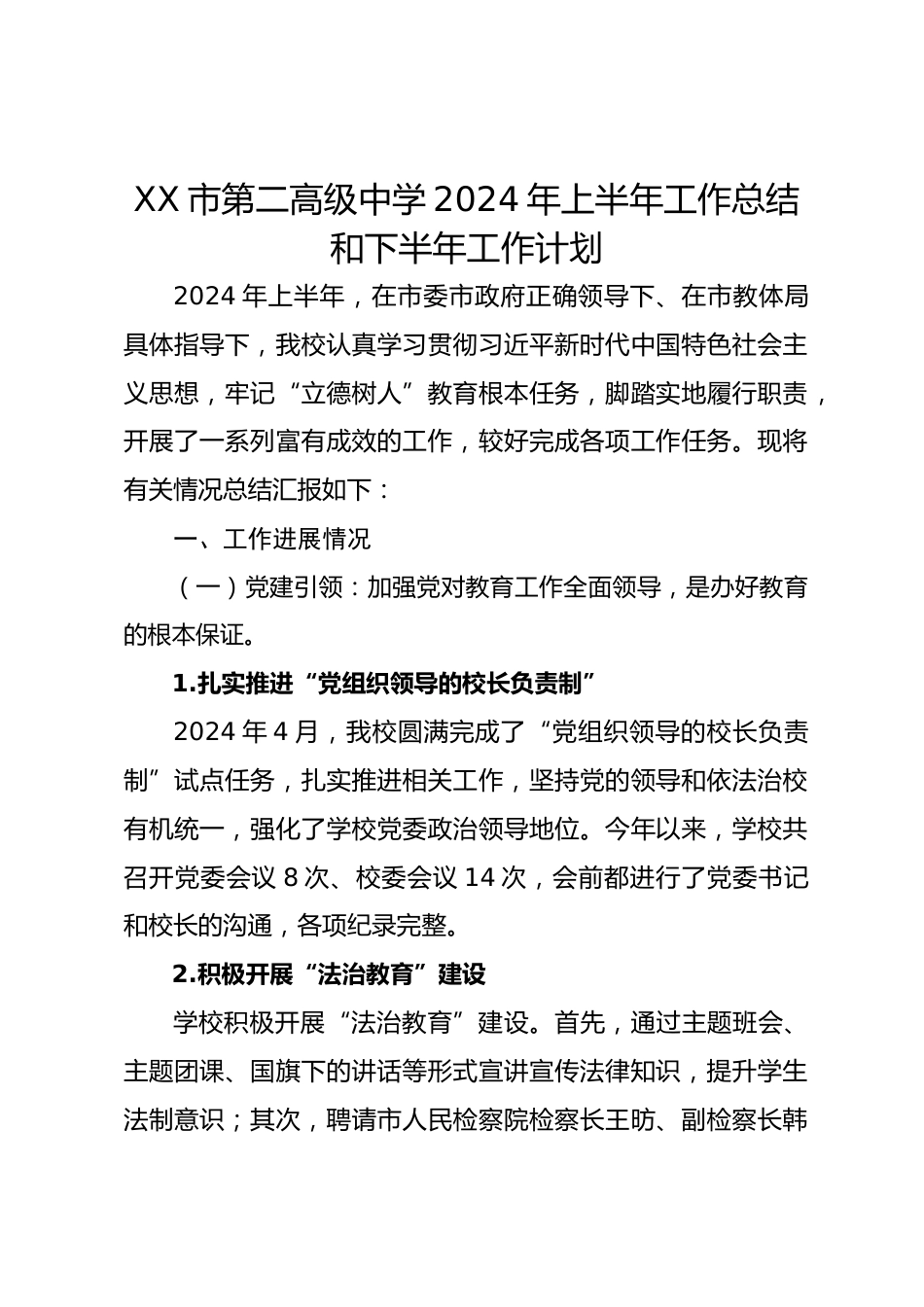 XX 市第二高级中学 2024 年上半年工作总结和下半年工作计划

2024 年上半年，在市委市政府正确领导下、在市教体局具体指导下，我校认真学习贯彻习近平新时代中国特色社会主义思想，牢记“立德树人”教育根本任务，脚踏实地履行职责，开展了一系列富有成效的工作，较好完成各项工作任务。现将有关情况总结汇报如下：

一、工作进展情况

（一）党建引领：加强党对教育工作全面领导，是办好教育的根本保证。

1.扎实推进“党组织领导的校长负责制”

2024 年 4 月，我校圆满完成了“党组织领导的校长负责制”试点任务，扎实推进相关工作，坚持党的领导和依法治校有机统一，强化了学校党委政治领导地位。今年以来，学校共召开党委会议 8 次、校委会议 14 次，会前都进行了党委书记和校长的沟通，各项纪录完整。

2.积极开展“法治教育”建设

学校积极开展“法治教育”建设。首先，通过主题班会、主题团课、国旗下的讲话等形式宣讲宣传法律知识，提升学生法制意识；其次，聘请市人民检察院检察长王昉、副检察长韩